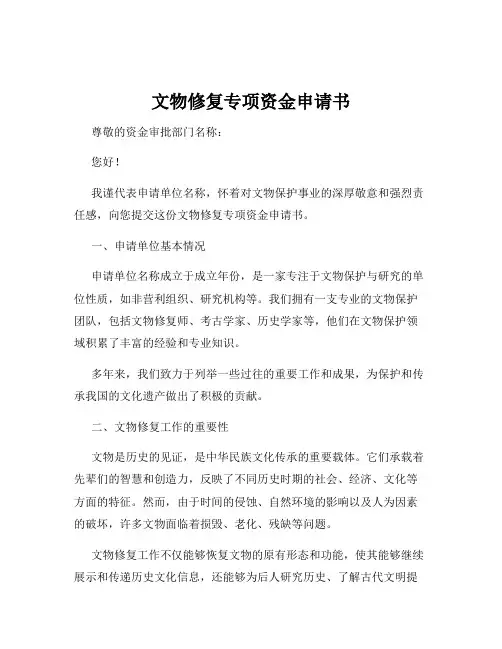 文物修复专项资金申请书

尊敬的资金审批部门名称：

您好！

我谨代表申请单位名称，怀着对文物保护事业的深厚敬意和强烈责任感，向您提交这份文物修复专项资金申请书。

一、申请单位基本情况

申请单位名称成立于成立年份，是一家专注于文物保护与研究的单位性质，如非营利组织、研究机构等。我们拥有一支专业的文物保护团队，包括文物修复师、考古学家、历史学家等，他们在文物保护领域积累了丰富的经验和专业知识。

多年来，我们致力于列举一些过往的重要工作和成果，为保护和传承我国的文化遗产做出了积极的贡献。

二、文物修复工作的重要性

文物是历史的见证，是中华民族文化传承的重要载体。它们承载着先辈们的智慧和创造力，反映了不同历史时期的社会、经济、文化等方面的特征。然而，由于时间的侵蚀、自然环境的影响以及人为因素的破坏，许多文物面临着损毁、老化、残缺等问题。

文物修复工作不仅能够恢复文物的原有形态和功能，使其能够继续展示和传递历史文化信息，还能够为后人研究历史、了解古代文明提